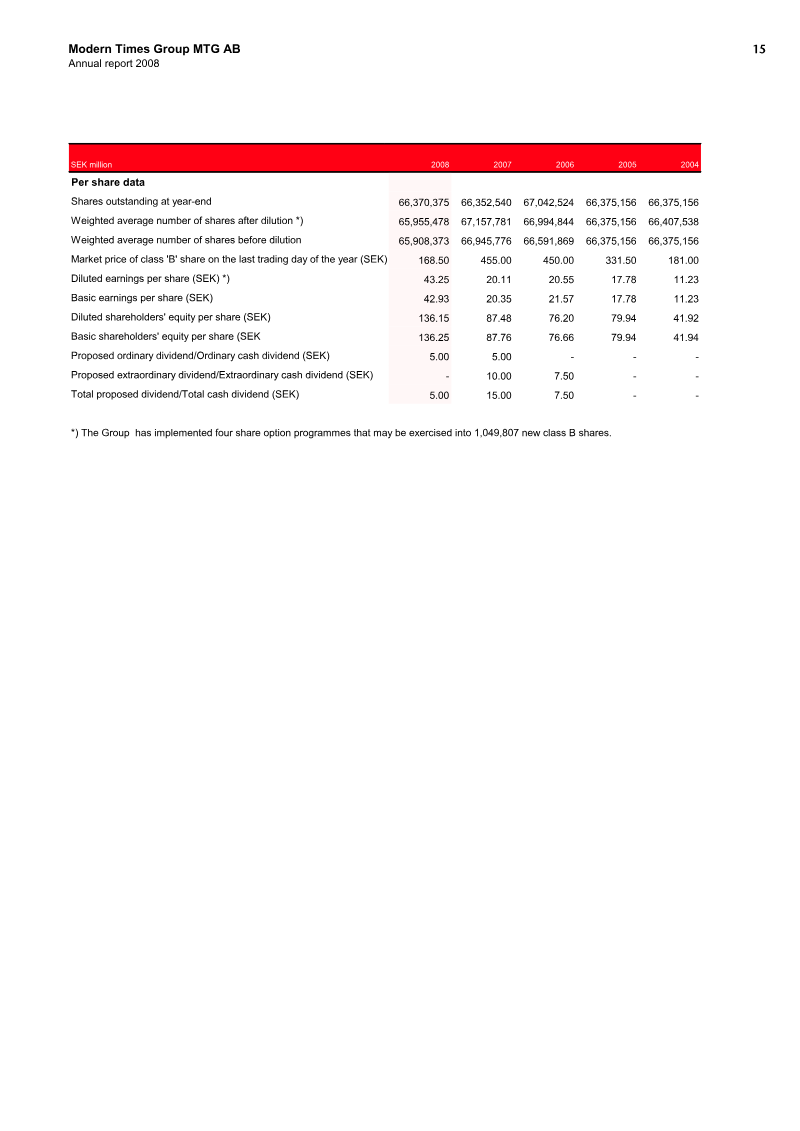 Modern Times Group MTG AB
Annual report 2008

15

| SEK million | 2008 | 2007 | 2006 | 2005 | 2004 |
|---|---|---|---|---|---|
| Per share data | | | | | |
| Shares outstanding at year-end | 66,370,375 | 66,352,540 | 67,042,524 | 66,375,156 | 66,375,156 |
| Weighted average number of shares after dilution *) | 65,955,478 | 67,157,781 | 66,994,844 | 66,375,156 | 66,407,538 |
| Weighted average number of shares before dilution | 65,908,373 | 66,945,776 | 66,591,869 | 66,375,156 | 66,375,156 |
| Market price of class 'B' share on the last trading day of the year (SEK) | 168.50 | 455.00 | 450.00 | 331.50 | 181.00 |
| Diluted earnings per share (SEK) *) | 43.25 | 20.11 | 20.55 | 17.78 | 11.23 |
| Basic earnings per share (SEK) | 42.93 | 20.35 | 21.57 | 17.78 | 11.23 |
| Diluted shareholders' equity per share (SEK) | 136.15 | 87.48 | 76.20 | 79.94 | 41.92 |
| Basic shareholders' equity per share (SEK | 136.25 | 87.76 | 76.66 | 79.94 | 41.94 |
| Proposed ordinary dividend/Ordinary cash dividend (SEK) | 5.00 | 5.00 | - | - | - |
| Proposed extraordinary dividend/Extraordinary cash dividend (SEK) | - | 10.00 | 7.50 | - | - |
| Total proposed dividend/Total cash dividend (SEK) | 5.00 | 15.00 | 7.50 | - | - |

*) The Group has implemented four share option programmes that may be exercised into 1,049,807 new class B shares.